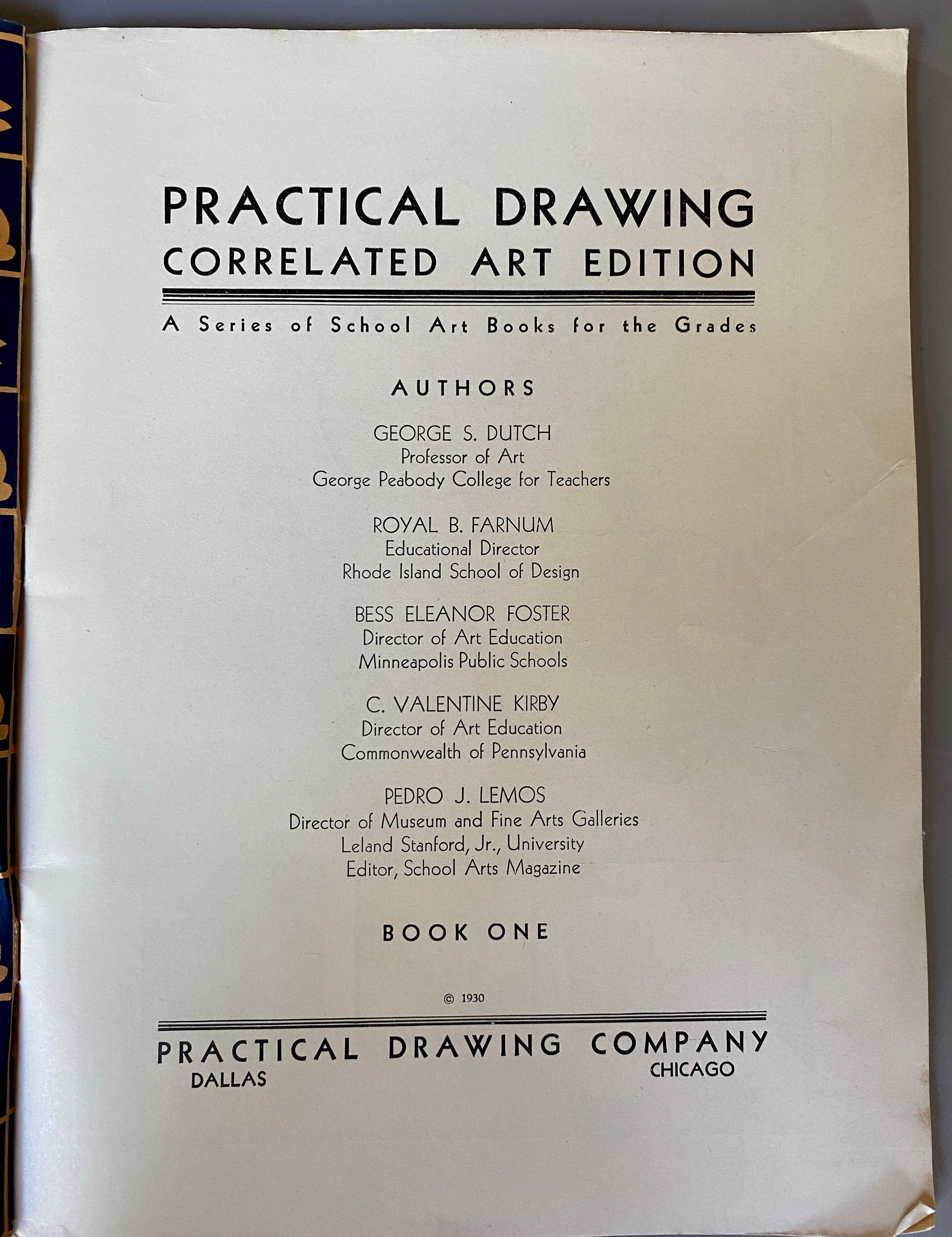 PRACTICAL DRAWING
CORRELATED ART EDITION

A Series of School Art Books for the Grades

AUTHORS

GEORGE S. DUTCH
Professor of Art
George Peabody College for Teachers

ROYAL B. FARNUM
Educational Director
Rhode Island School of Design

BESS ELEANOR FOSTER
Director of Art Education
Minneapolis Public Schools

C. VALENTINE KIRBY
Director of Art Education
Commonwealth of Pennsylvania

PEDRO J. LEMOS
Director of Museum and Fine Arts Galleries
Leland Stanford, Jr., University
Editor, School Arts Magazine

BOOK ONE

© 1930

PRACTICAL DRAWING COMPANY
DALLAS CHICAGO